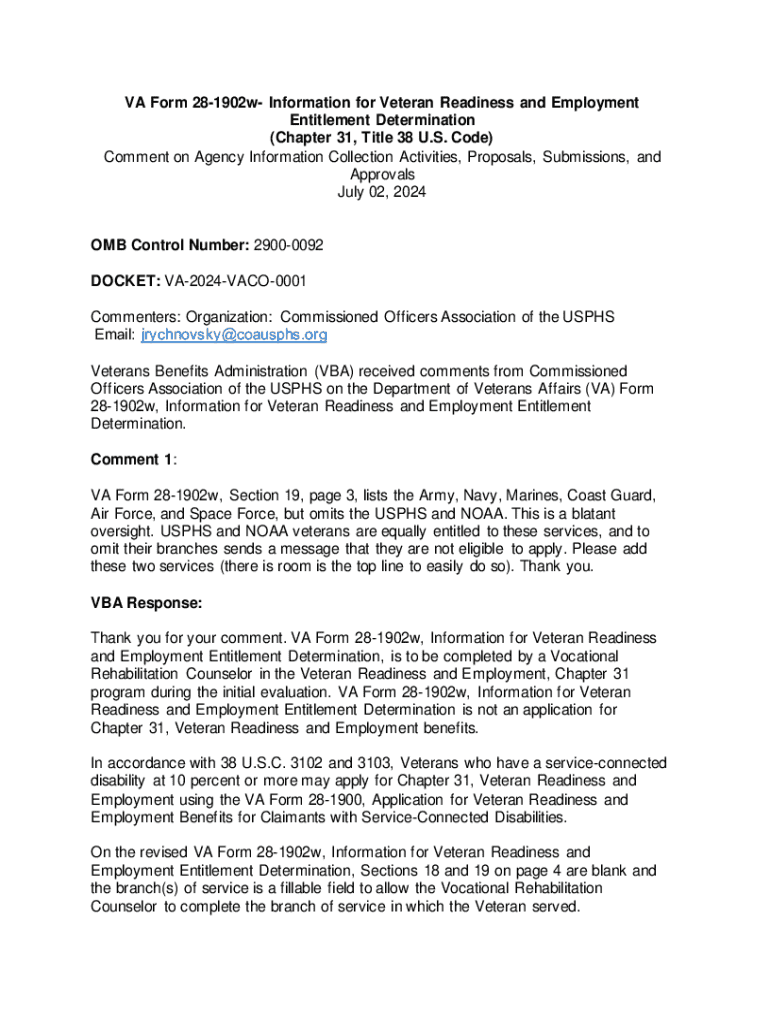 VA Form 28-1902w- Information for Veteran Readiness and Employment Entitlement Determination
(Chapter 31, Title 38 U.S. Code)
Comment on Agency Information Collection Activities, Proposals, Submissions, and Approvals
July 02, 2024

OMB Control Number: 2900-0092

DOCKET: VA-2024-VACO-0001

Commenters: Organization: Commissioned Officers Association of the USPHS
Email: jrychnovsky@coausphs.org

Veterans Benefits Administration (VBA) received comments from Commissioned Officers Association of the USPHS on the Department of Veterans Affairs (VA) Form 28-1902w, Information for Veteran Readiness and Employment Entitlement Determination.

Comment 1:

VA Form 28-1902w, Section 19, page 3, lists the Army, Navy, Marines, Coast Guard, Air Force, and Space Force, but omits the USPHS and NOAA. This is a blatant oversight. USPHS and NOAA veterans are equally entitled to these services, and to omit their branches sends a message that they are not eligible to apply. Please add these two services (there is room is the top line to easily do so). Thank you.

VBA Response:

Thank you for your comment. VA Form 28-1902w, Information for Veteran Readiness and Employment Entitlement Determination, is to be completed by a Vocational Rehabilitation Counselor in the Veteran Readiness and Employment, Chapter 31 program during the initial evaluation. VA Form 28-1902w, Information for Veteran Readiness and Employment Entitlement Determination is not an application for Chapter 31, Veteran Readiness and Employment benefits.

In accordance with 38 U.S.C. 3102 and 3103, Veterans who have a service-connected disability at 10 percent or more may apply for Chapter 31, Veteran Readiness and Employment using the VA Form 28-1900, Application for Veteran Readiness and Employment Benefits for Claimants with Service-Connected Disabilities.

On the revised VA Form 28-1902w, Information for Veteran Readiness and Employment Entitlement Determination, Sections 18 and 19 on page 4 are blank and the branch(s) of service is a fillable field to allow the Vocational Rehabilitation Counselor to complete the branch of service in which the Veteran served.